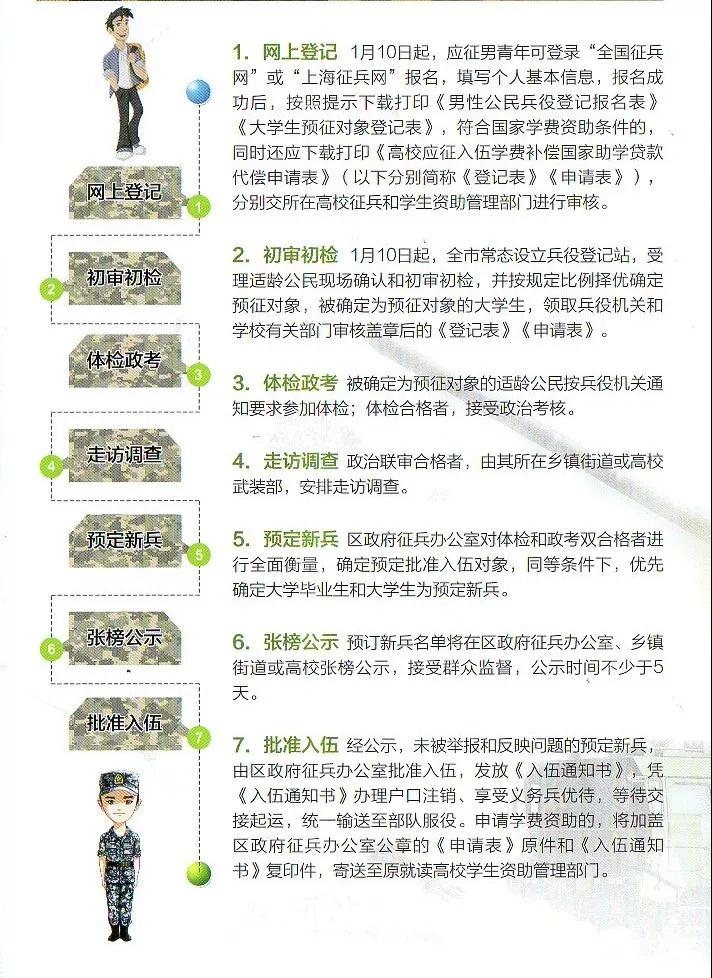 网上登记 1

2 初审初检

体检政考 3

4 走访调查

预定新兵 5

6 张榜公示

批准入伍 7

1. 网上登记 1月10日起，应征男青年可登录“全国征兵网”或“上海征兵网”报名，填写个人基本信息，报名成功后，按照提示下载打印《男性公民兵役登记报名表》《大学生预征对象登记表》，符合国家学费资助条件的，同时还应下载打印《高校应征入伍学费补偿国家助学贷款代偿申请表》（以下分别简称《登记表》《申请表》），分别交所在高校征兵和学生资助管理部门进行审核。

2. 初审初检 1月10日起，全市常态设立兵役登记站，受理适龄公民现场确认和初审初检，并按规定比例择优确定预征对象，被确定为预征对象的大学生，领取兵役机关和学校有关部门审核盖章后的《登记表》《申请表》。

3. 体检政考 被确定为预征对象的适龄公民按兵役机关通知要求参加体检；体检合格者，接受政治考核。

4. 走访调查 政治联审合格者，由其所在乡镇街道或高校武装部，安排走访调查。

5. 预定新兵 区政府征兵办公室对体检和政考双合格者进行全面衡量，确定预定批准入伍对象，同等条件下，优先确定大学毕业生和大学生为预定新兵。

6. 张榜公示 预订新兵名单将在区政府征兵办公室、乡镇街道或高校张榜公示，接受群众监督，公示时间不少于5天。

7. 批准入伍 经公示，未被举报和反映问题的预定新兵，由区政府征兵办公室批准入伍，发放《入伍通知书》，凭《入伍通知书》办理户口注销、享受义务兵优待，等待交接起运，统一输送至部队服役。申请学费资助的，将加盖区政府征兵办公室公章的《申请表》原件和《入伍通知书》复印件，寄送至原就读高校学生资助管理部门。